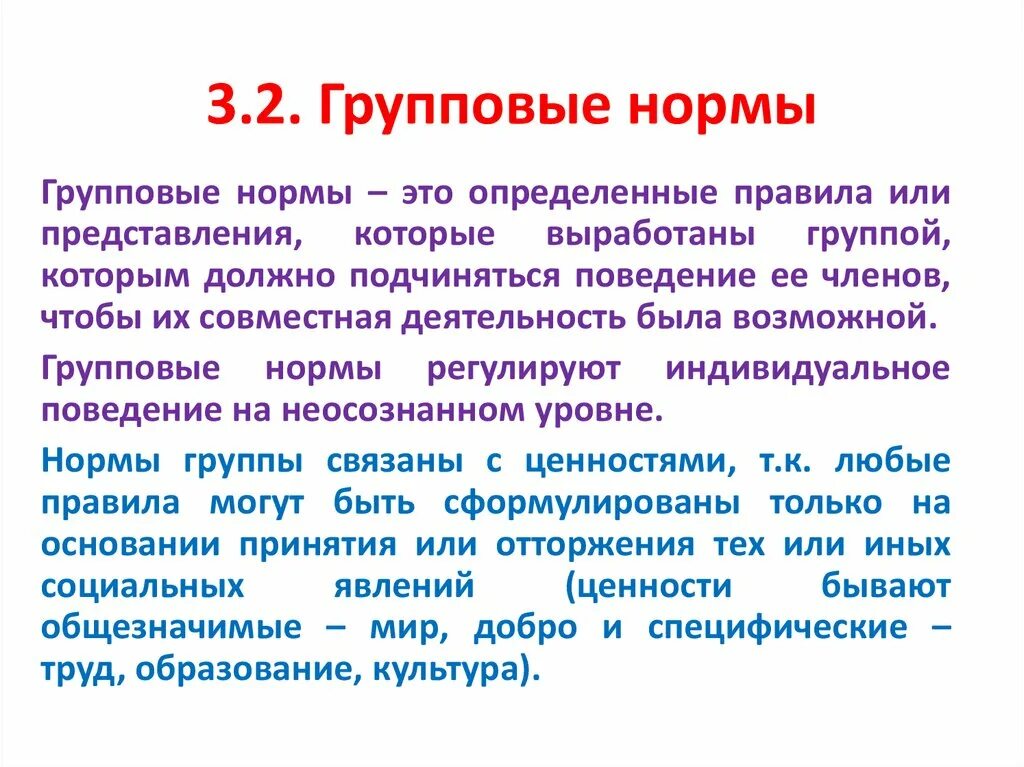 3.2. Групповые нормы

Групповые нормы – это определенные правила или представления, которые выработаны группой, которым должно подчиняться поведение ее членов, чтобы их совместная деятельность была возможной.

Групповые нормы регулируют индивидуальное поведение на неосознанном уровне.

Нормы группы связаны с ценностями, т.к. любые правила могут быть сформулированы только на основании принятия или отторжения тех или иных социальных явлений (ценности бывают общезначимые – мир, добро и специфические – труд, образование, культура).